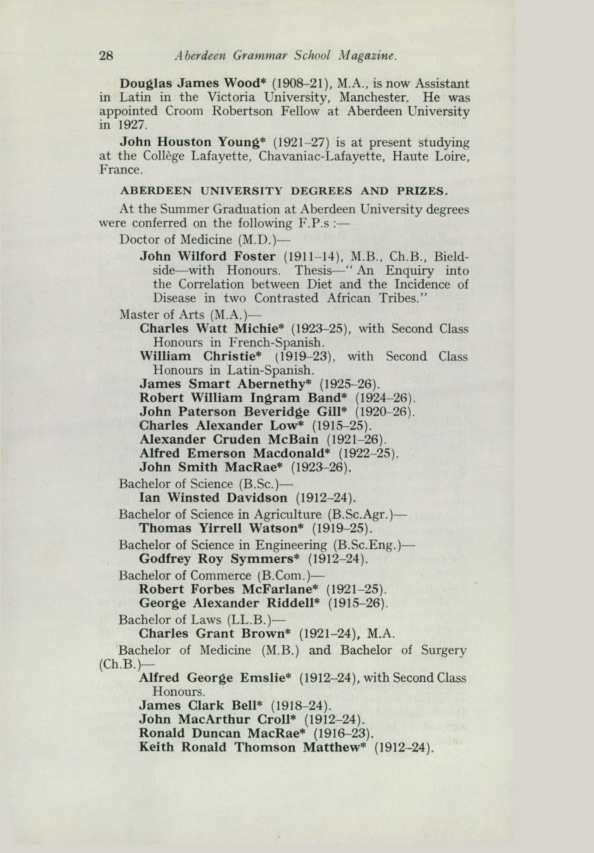 28 Aberdeen Grammar School Magazine.

Douglas James Wood* (1908–21), M.A., is now Assistant in Latin in the Victoria University, Manchester. He was appointed Croom Robertson Fellow at Aberdeen University in 1927.

John Houston Young* (1921–27) is at present studying at the Collège Lafayette, Chavaniac-Lafayette, Haute Loire, France.

ABERDEEN UNIVERSITY DEGREES AND PRIZES.

At the Summer Graduation at Aberdeen University degrees were conferred on the following F.P.s :—

Doctor of Medicine (M.D.)—
John Wilford Foster (1911–14), M.B., Ch.B., Bieldside—with Honours. Thesis—"An Enquiry into the Correlation between Diet and the Incidence of Disease in two Contrasted African Tribes."

Master of Arts (M.A.)—
Charles Watt Michie* (1923–25), with Second Class Honours in French-Spanish.
William Christie* (1919–23), with Second Class Honours in Latin-Spanish.
James Smart Abernethy* (1925–26).
Robert William Ingram Band* (1924–26).
John Paterson Beveridge Gill* (1920–26).
Charles Alexander Low* (1915–25).
Alexander Cruden McBain (1921–26).
Alfred Emerson Macdonald* (1922–25).
John Smith MacRae* (1923–26).

Bachelor of Science (B.Sc.)—
Ian Winsted Davidson (1912–24).

Bachelor of Science in Agriculture (B.Sc.Agr.)—
Thomas Yirrell Watson* (1919–25).

Bachelor of Science in Engineering (B.Sc.Eng.)—
Godfrey Roy Symmers* (1912–24).

Bachelor of Commerce (B.Com.)—
Robert Forbes McFarlane* (1921–25).
George Alexander Riddell* (1915–26).

Bachelor of Laws (LL.B.)—
Charles Grant Brown* (1921–24), M.A.

Bachelor of Medicine (M.B.) and Bachelor of Surgery (Ch.B.)—
Alfred George Emslie* (1912–24), with Second Class Honours.
James Clark Bell* (1918–24).
John MacArthur Croll* (1912–24).
Ronald Duncan MacRae* (1916–23).
Keith Ronald Thomson Matthew* (1912–24).